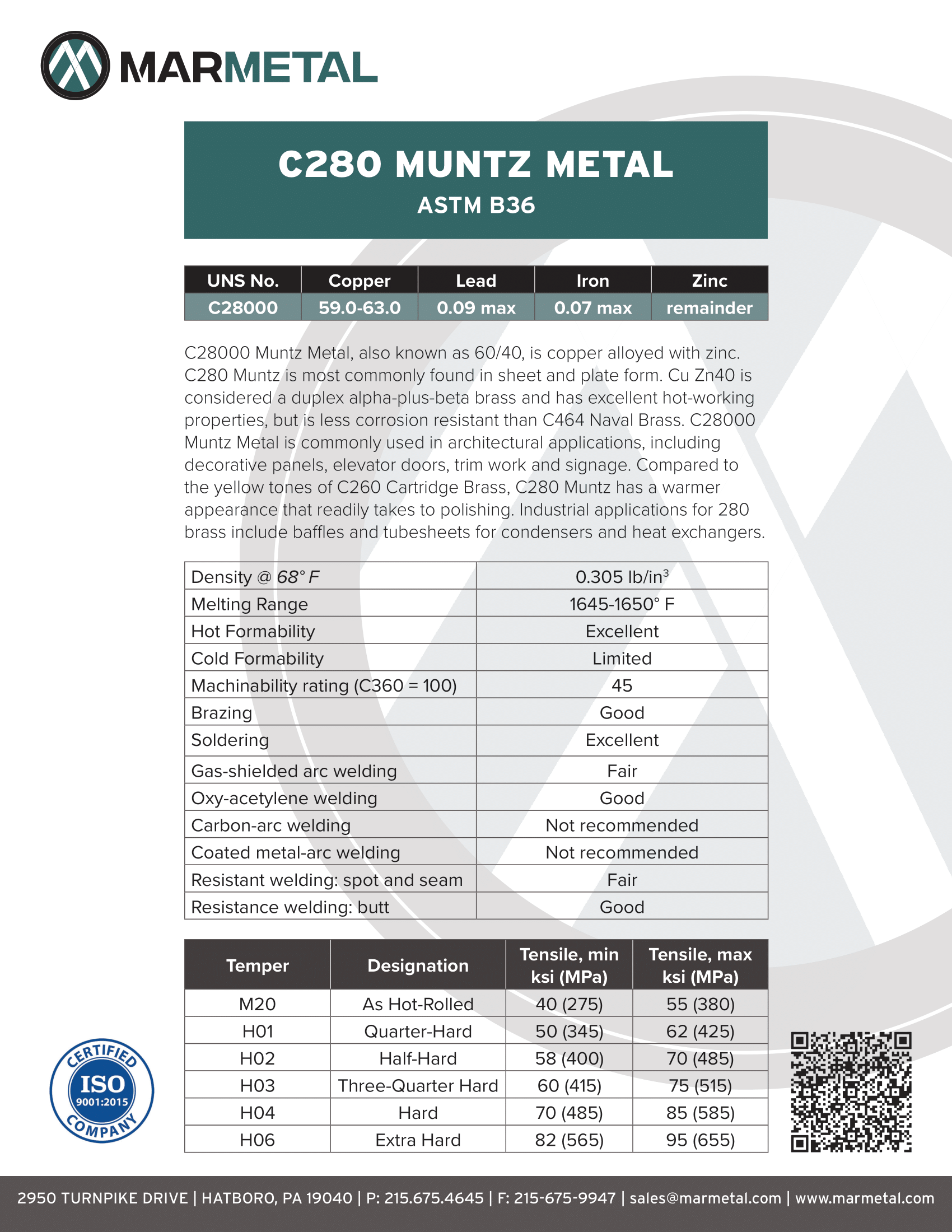 MARMETAL

C280 MUNTZ METAL
ASTM B36

| UNS No. | Copper | Lead | Iron | Zinc |
|---|---|---|---|---|
| C28000 | 59.0-63.0 | 0.09 max | 0.07 max | remainder |

C28000 Muntz Metal, also known as 60/40, is copper alloyed with zinc. C280 Muntz is most commonly found in sheet and plate form. Cu Zn40 is considered a duplex alpha-plus-beta brass and has excellent hot-working properties, but is less corrosion resistant than C464 Naval Brass. C28000 Muntz Metal is commonly used in architectural applications, including decorative panels, elevator doors, trim work and signage. Compared to the yellow tones of C260 Cartridge Brass, C280 Muntz has a warmer appearance that readily takes to polishing. Industrial applications for 280 brass include baffles and tubesheets for condensers and heat exchangers.

| | |
|---|---|
| Density @ 68° F | 0.305 lb/in$^3$ |
| Melting Range | 1645-1650° F |
| Hot Formability | Excellent |
| Cold Formability | Limited |
| Machinability rating (C360 = 100) | 45 |
| Brazing | Good |
| Soldering | Excellent |
| Gas-shielded arc welding | Fair |
| Oxy-acetylene welding | Good |
| Carbon-arc welding | Not recommended |
| Coated metal-arc welding | Not recommended |
| Resistant welding: spot and seam | Fair |
| Resistance welding: butt | Good |

| Temper | Designation | Tensile, min ksi (MPa) | Tensile, max ksi (MPa) |
|---|---|---|---|
| M20 | As Hot-Rolled | 40 (275) | 55 (380) |
| H01 | Quarter-Hard | 50 (345) | 62 (425) |
| H02 | Half-Hard | 58 (400) | 70 (485) |
| H03 | Three-Quarter Hard | 60 (415) | 75 (515) |
| H04 | Hard | 70 (485) | 85 (585) |
| H06 | Extra Hard | 82 (565) | 95 (655) |

CERTIFIED ISO 9001:2015 COMPANY

2950 TURNPIKE DRIVE | HATBORO, PA 19040 | P: 215.675.4645 | F: 215-675-9947 | sales@marmetal.com | www.marmetal.com